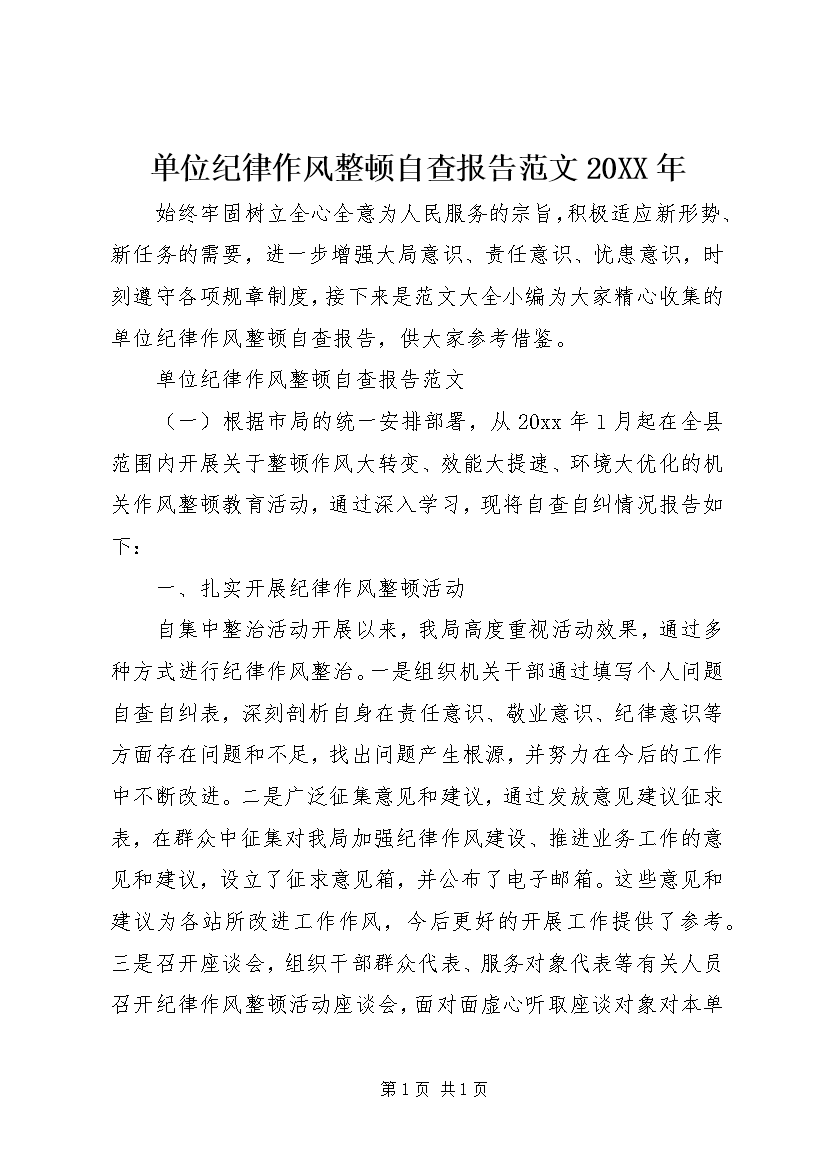 单位纪律作风整顿自查报告范文 20XX 年

始终牢固树立全心全意为人民服务的宗旨，积极适应新形势、新任务的需要，进一步增强大局意识、责任意识、忧患意识，时刻遵守各项规章制度，接下来是范文大全小编为大家精心收集的单位纪律作风整顿自查报告，供大家参考借鉴。

单位纪律作风整顿自查报告范文

（一）根据市局的统一安排部署，从 20xx 年 1 月起在全县范围内开展关于整顿作风大转变、效能大提速、环境大优化的机关作风整顿教育活动，通过深入学习，现将自查自纠情况报告如下：

一、扎实开展纪律作风整顿活动

自集中整治活动开展以来，我局高度重视活动效果，通过多种方式进行纪律作风整治。一是组织机关干部通过填写个人问题自查自纠表，深刻剖析自身在责任意识、敬业意识、纪律意识等方面存在问题和不足，找出问题产生根源，并努力在今后的工作中不断改进。二是广泛征集意见和建议，通过发放意见建议征求表，在群众中征集对我局加强纪律作风建设、推进业务工作的意见和建议，设立了征求意见箱，并公布了电子邮箱。这些意见和建议为各站所改进工作作风，今后更好的开展工作提供了参考。三是召开座谈会，组织干部群众代表、服务对象代表等有关人员召开纪律作风整顿活动座谈会，面对面虚心听取座谈对象对本单

第 1 页 共 1 页